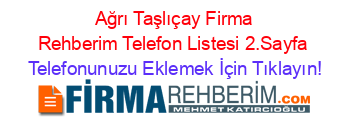 Ağrı Taşlıçay Firma Rehberim Telefon Listesi 2.Sayfa

Telefonunuzu Eklemek İçin Tıklayın!

FİRMAREHBERİM.COM

MEHMET KATIRCIOĞLU